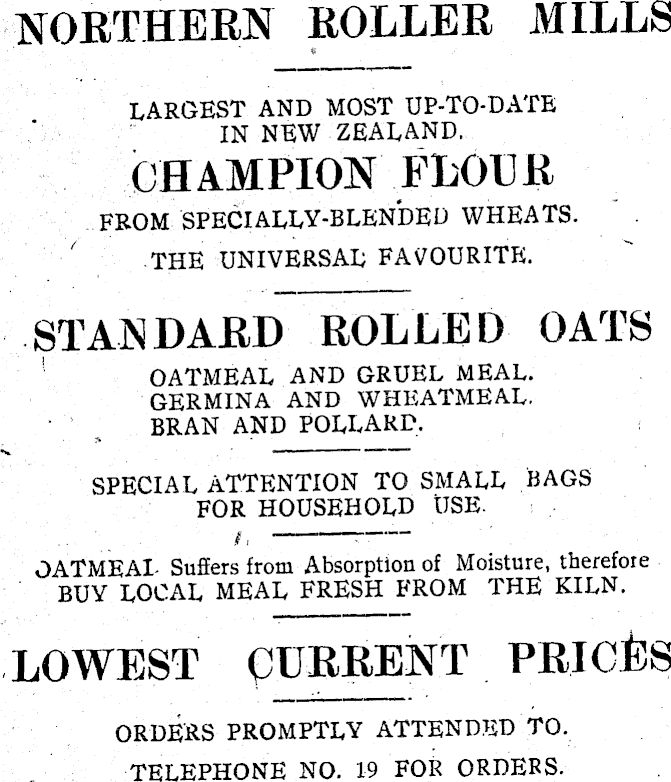 NORTHERN ROLLER MILLS

LARGEST AND MOST UP-TO-DATE IN NEW ZEALAND.

CHAMPION FLOUR

FROM SPECIALLY-BLENDED WHEATS.

THE UNIVERSAL FAVOURITE.

STANDARD ROLLED OATS

OATMEAL AND GRUEL MEAL.
GERMINA AND WHEATMEAL.
BRAN AND POLLARD.

SPECIAL ATTENTION TO SMALL BAGS FOR HOUSEHOLD USE.

OATMEAL Suffers from Absorption of Moisture, therefore BUY LOCAL MEAL FRESH FROM THE KILN.

LOWEST CURRENT PRICES

ORDERS PROMPTLY ATTENDED TO.

TELEPHONE NO. 19 FOR ORDERS.